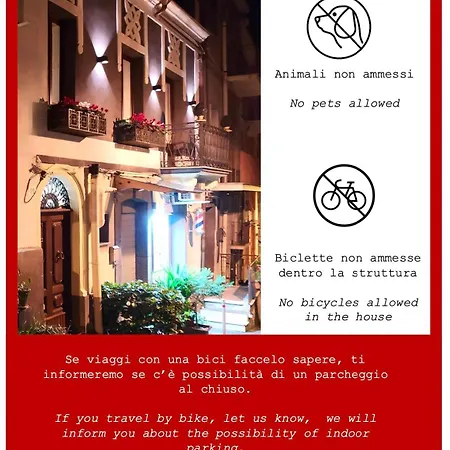 Animali non ammessi

No pets allowed

Biclette non ammesse dentro la struttura

No bicycles allowed in the house

Se viaggi con una bici faccelo sapere, ti informeremo se c'è possibilità di un parcheggio al chiuso.

If you travel by bike, let us know, we will inform you about the possibility of indoor parking.